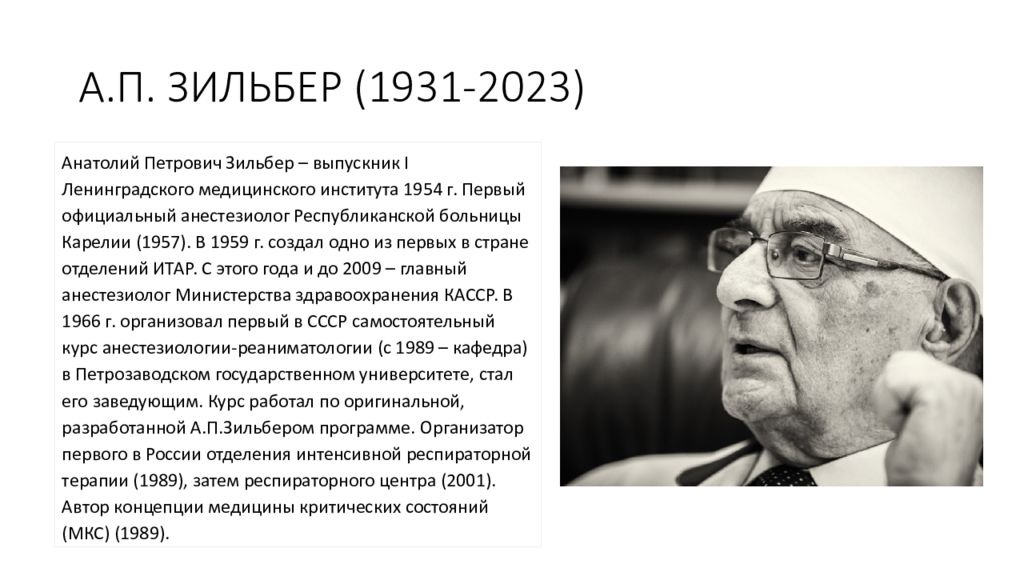 А.П. ЗИЛЬБЕР (1931-2023)

Анатолий Петрович Зильбер – выпускник I Ленинградского медицинского института 1954 г. Первый официальный анестезиолог Республиканской больницы Карелии (1957). В 1959 г. создал одно из первых в стране отделений ИТАР. С этого года и до 2009 – главный анестезиолог Министерства здравоохранения КАССР. В 1966 г. организовал первый в СССР самостоятельный курс анестезиологии-реаниматологии (с 1989 – кафедра) в Петрозаводском государственном университете, стал его заведующим. Курс работал по оригинальной, разработанной А.П.Зильбером программе. Организатор первого в России отделения интенсивной респираторной терапии (1989), затем респираторного центра (2001). Автор концепции медицины критических состояний (МКС) (1989).